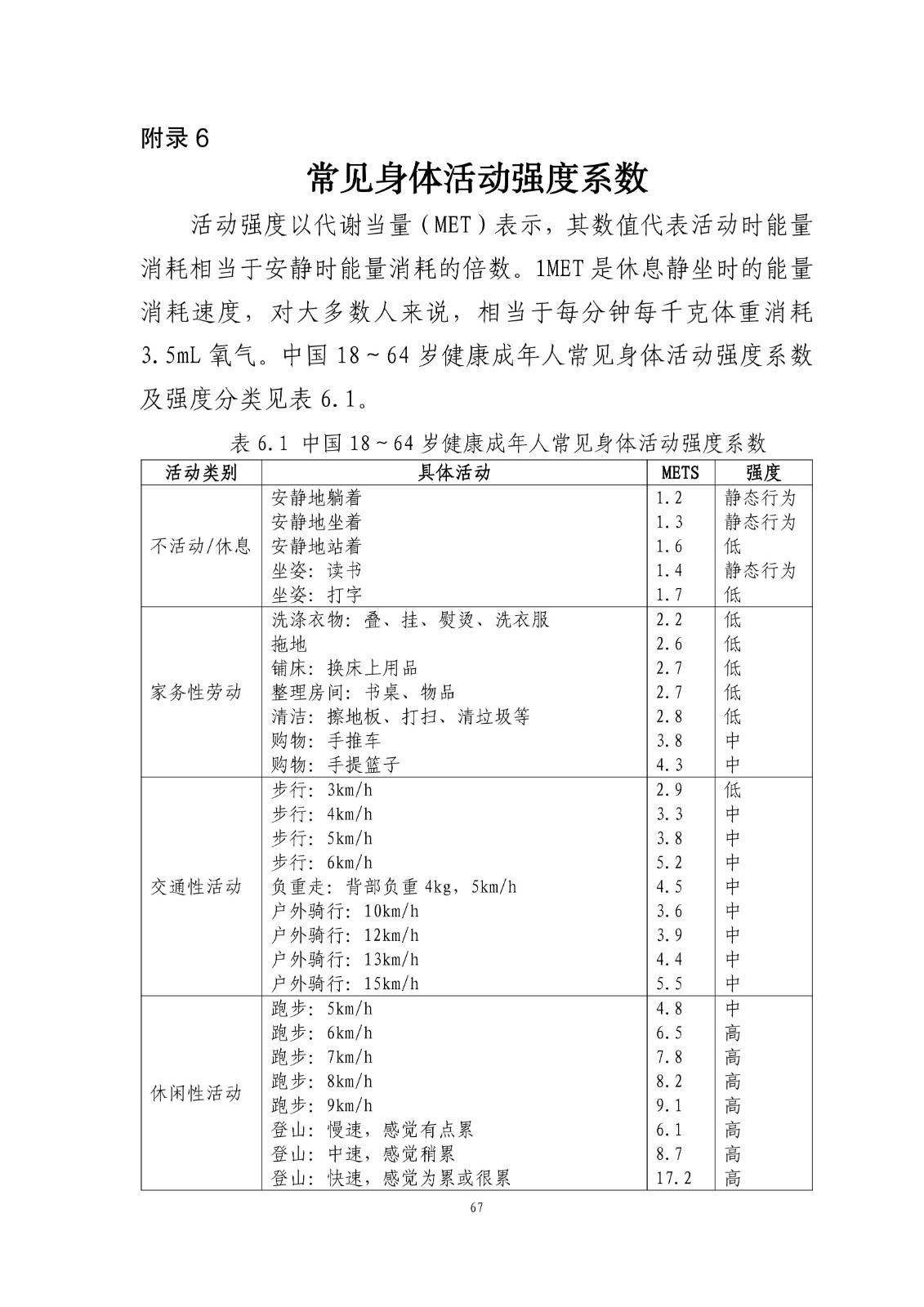 附录 6

常见身体活动强度系数

活动强度以代谢当量（MET）表示，其数值代表活动时能量消耗相当于安静时能量消耗的倍数。1MET 是休息静坐时的能量消耗速度，对大多数人来说，相当于每分钟每千克体重消耗 3.5mL 氧气。中国 18～64 岁健康成年人常见身体活动强度系数及强度分类见表 6.1。

表 6.1 中国 18～64 岁健康成年人常见身体活动强度系数

| 活动类别 | 具体活动 | METS | 强度 |
|---|---|---|---|
| 不活动/休息 | 安静地躺着 | 1.2 | 静态行为 |
| | 安静地坐着 | 1.3 | 静态行为 |
| | 安静地站着 | 1.6 | 低 |
| | 坐姿：读书 | 1.4 | 静态行为 |
| | 坐姿：打字 | 1.7 | 低 |
| 家务性劳动 | 洗涤衣物：叠、挂、熨烫、洗衣服 | 2.2 | 低 |
| | 拖地 | 2.6 | 低 |
| | 铺床：换床上用品 | 2.7 | 低 |
| | 整理房间：书桌、物品 | 2.7 | 低 |
| | 清洁：擦地板、打扫、清垃圾等 | 2.8 | 低 |
| | 购物：手推车 | 3.8 | 中 |
| | 购物：手提篮子 | 4.3 | 中 |
| 交通性活动 | 步行：3km/h | 2.9 | 低 |
| | 步行：4km/h | 3.3 | 中 |
| | 步行：5km/h | 3.8 | 中 |
| | 步行：6km/h | 5.2 | 中 |
| | 负重走：背部负重 4kg，5km/h | 4.5 | 中 |
| | 户外骑行：10km/h | 3.6 | 中 |
| | 户外骑行：12km/h | 3.9 | 中 |
| | 户外骑行：13km/h | 4.4 | 中 |
| | 户外骑行：15km/h | 5.5 | 中 |
| 休闲性活动 | 跑步：5km/h | 4.8 | 中 |
| | 跑步：6km/h | 6.5 | 高 |
| | 跑步：7km/h | 7.8 | 高 |
| | 跑步：8km/h | 8.2 | 高 |
| | 跑步：9km/h | 9.1 | 高 |
| | 登山：慢速，感觉有点累 | 6.1 | 高 |
| | 登山：中速，感觉稍累 | 8.7 | 高 |
| | 登山：快速，感觉为累或很累 | 17.2 | 高 |

67